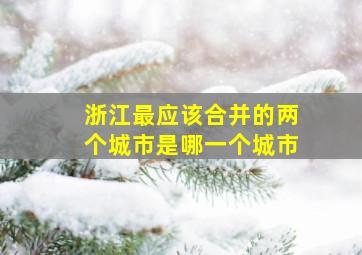 浙江最应该合并的两个城市是哪一个城市